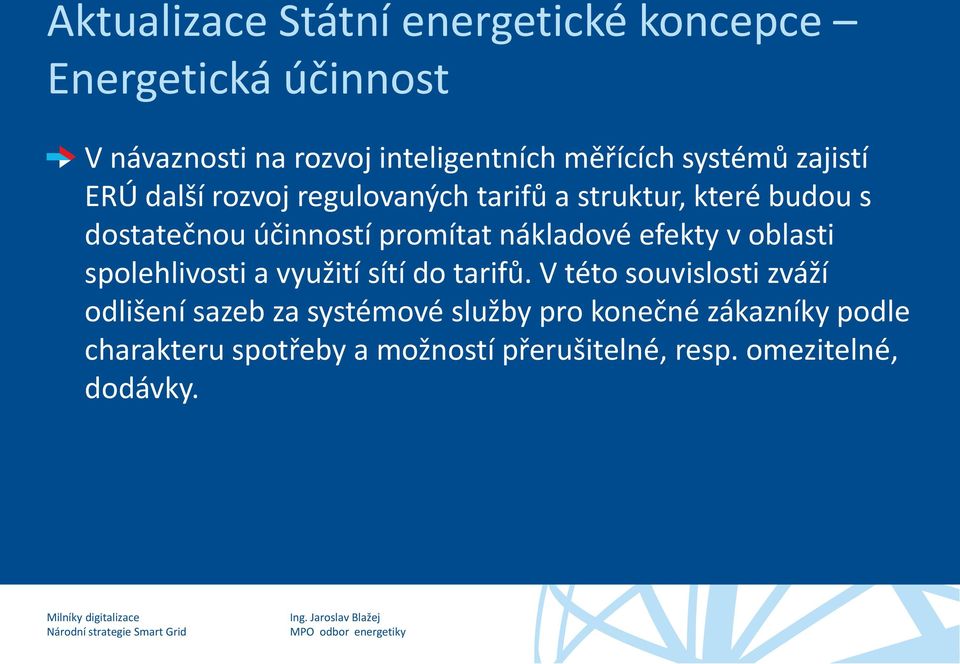 Aktualizace Státní energetické koncepce – Energetická účinnost

V návaznosti na rozvoj inteligentních měřících systémů zajistí ERÚ další rozvoj regulovaných tarifů a struktur, které budou s dostatečnou účinností promítat nákladové efekty v oblasti spolehlivosti a využití sítí do tarifů. V této souvislosti zváží odlišení sazeb za systémové služby pro konečné zákazníky podle charakteru spotřeby a možností přerušitelné, resp. omezitelné, dodávky.

Milníky digitalizace
Národní strategie Smart Grid

Ing. Jaroslav Blažej
MPO odbor energetiky